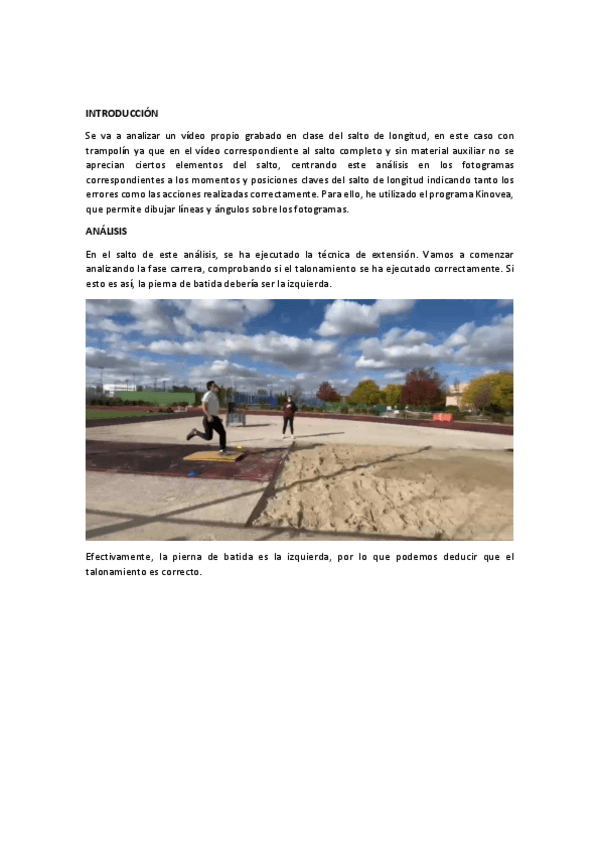 INTRODUCCIÓN

Se va a analizar un vídeo propio grabado en clase del salto de longitud, en este caso con trampolín ya que en el vídeo correspondiente al salto completo y sin material auxiliar no se aprecian ciertos elementos del salto, centrando este análisis en los fotogramas correspondientes a los momentos y posiciones claves del salto de longitud indicando tanto los errores como las acciones realizadas correctamente. Para ello, he utilizado el programa Kinovea, que permite dibujar líneas y ángulos sobre los fotogramas.

ANÁLISIS

En el salto de este análisis, se ha ejecutado la técnica de extensión. Vamos a comenzar analizando la fase carrera, comprobando si el talonamiento se ha ejecutado correctamente. Si esto es así, la pierna de batida debería ser la izquierda.

Efectivamente, la pierna de batida es la izquierda, por lo que podemos deducir que el talonamiento es correcto.